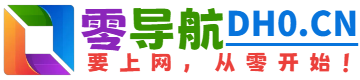 零导航DH0.CN
要上网，从零开始！